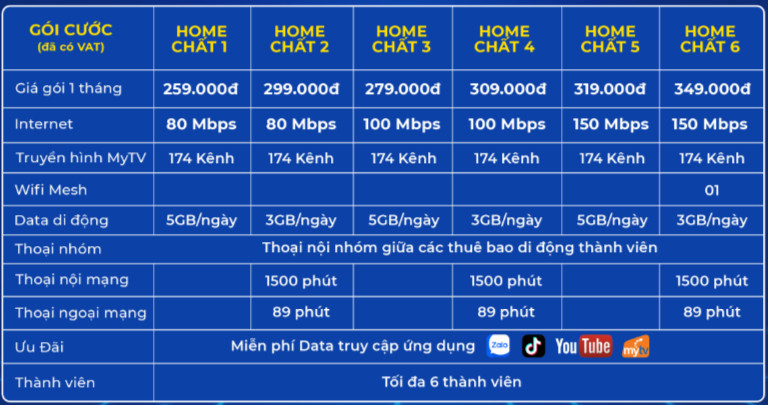 | GÓI CƯỚC (đã có VAT) | HOME CHẤT 1 | HOME CHẤT 2 | HOME CHẤT 3 | HOME CHẤT 4 | HOME CHẤT 5 | HOME CHẤT 6 |
|---|---|---|---|---|---|---|
| Giá gói 1 tháng | 259.000đ | 299.000đ | 279.000đ | 309.000đ | 319.000đ | 349.000đ |
| Internet | 80 Mbps | 80 Mbps | 100 Mbps | 100 Mbps | 150 Mbps | 150 Mbps |
| Truyền hình MyTV | 174 Kênh | 174 Kênh | 174 Kênh | 174 Kênh | 174 Kênh | 174 Kênh |
| Wifi Mesh | | | | | | 01 |
| Data di động | 5GB/ngày | 3GB/ngày | 5GB/ngày | 3GB/ngày | 5GB/ngày | 3GB/ngày |
| Thoại nhóm | Thoại nội nhóm giữa các thuê bao di động thành viên | | | | | |
| Thoại nội mạng | | 1500 phút | | 1500 phút | | 1500 phút |
| Thoại ngoại mạng | | 89 phút | | 89 phút | | 89 phút |
| Ưu Đãi | Miễn phí Data truy cập ứng dụng Zalo YouTube myTV | | | | | |
| Thành viên | Tối đa 6 thành viên | | | | | |